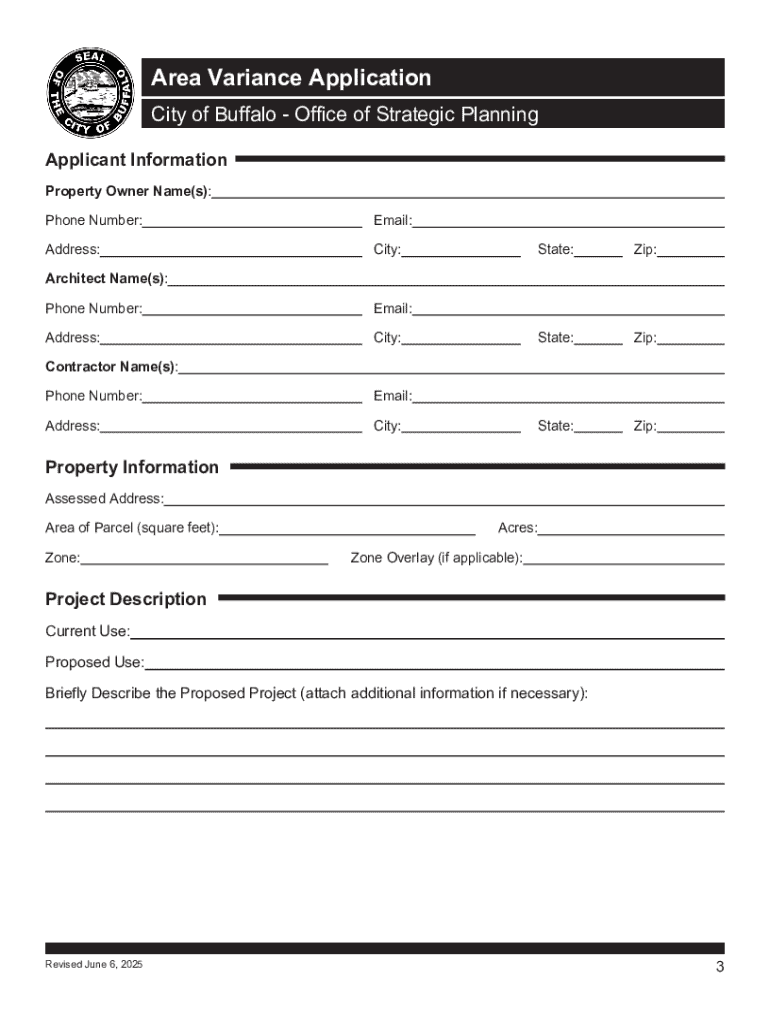 SEAL OF THE CITY OF BUFFALO

Area Variance Application

City of Buffalo - Office of Strategic Planning

Applicant Information

Property Owner Name(s):

Phone Number: Email:

Address: City: State: Zip:

Architect Name(s):

Phone Number: Email:

Address: City: State: Zip:

Contractor Name(s):

Phone Number: Email:

Address: City: State: Zip:

Property Information

Assessed Address:

Area of Parcel (square feet): Acres:

Zone: Zone Overlay (if applicable):

Project Description

Current Use:

Proposed Use:

Briefly Describe the Proposed Project (attach additional information if necessary):

Revised June 6, 2025

3